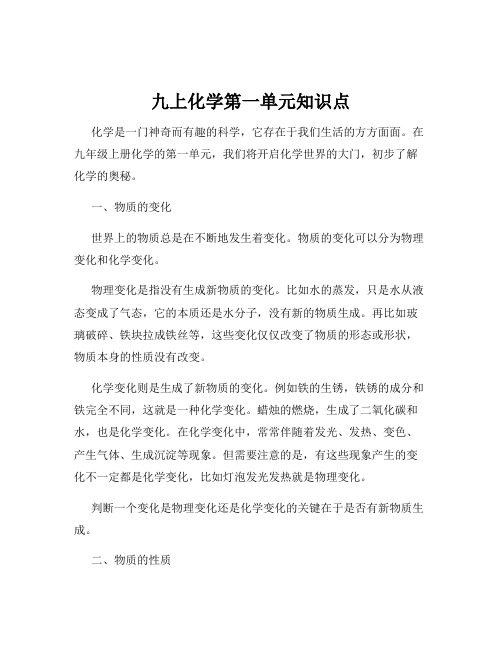 九上化学第一单元知识点

化学是一门神奇而有趣的科学，它存在于我们生活的方方面面。在九年级上册化学的第一单元，我们将开启化学世界的大门，初步了解化学的奥秘。

一、物质的变化

世界上的物质总是在不断地发生着变化。物质的变化可以分为物理变化和化学变化。

物理变化是指没有生成新物质的变化。比如水的蒸发，只是水从液态变成了气态，它的本质还是水分子，没有新的物质生成。再比如玻璃破碎、铁块拉成铁丝等，这些变化仅仅改变了物质的形态或形状，物质本身的性质没有改变。

化学变化则是生成了新物质的变化。例如铁的生锈，铁锈的成分和铁完全不同，这就是一种化学变化。蜡烛的燃烧，生成了二氧化碳和水，也是化学变化。在化学变化中，常常伴随着发光、发热、变色、产生气体、生成沉淀等现象。但需要注意的是，有这些现象产生的变化不一定都是化学变化，比如灯泡发光发热就是物理变化。

判断一个变化是物理变化还是化学变化的关键在于是否有新物质生成。

二、物质的性质